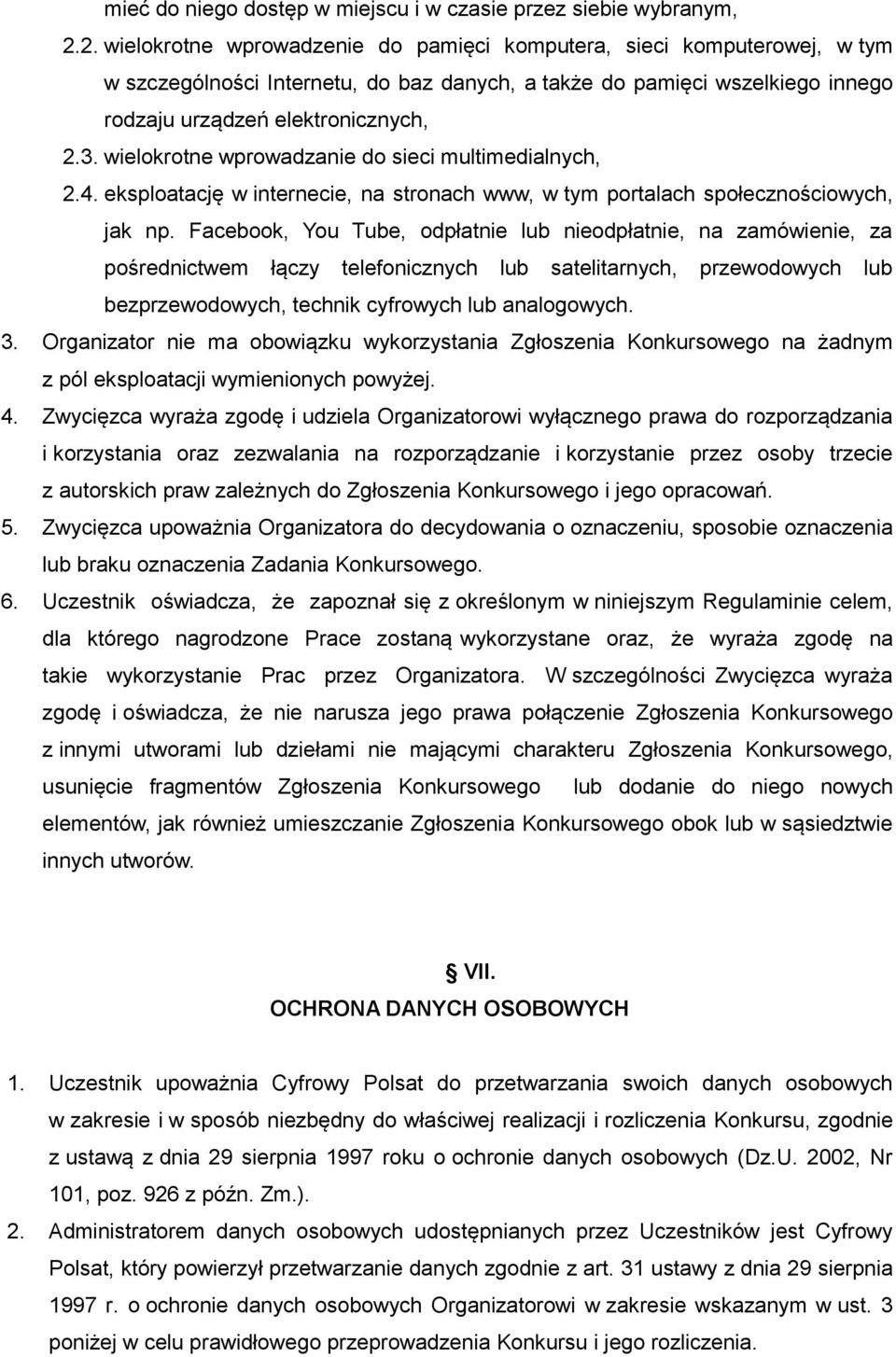 mieć do niego dostęp w miejscu i w czasie przez siebie wybranym,

2.2. wielokrotne wprowadzenie do pamięci komputera, sieci komputerowej, w tym w szczególności Internetu, do baz danych, a także do pamięci wszelkiego innego rodzaju urządzeń elektronicznych,

2.3. wielokrotne wprowadzanie do sieci multimedialnych,

2.4. eksploatację w internecie, na stronach www, w tym portalach społecznościowych, jak np. Facebook, You Tube, odpłatnie lub nieodpłatnie, na zamówienie, za pośrednictwem łączy telefonicznych lub satelitarnych, przewodowych lub bezprzewodowych, technik cyfrowych lub analogowych.

3. Organizator nie ma obowiązku wykorzystania Zgłoszenia Konkursowego na żadnym z pól eksploatacji wymienionych powyżej.

4. Zwycięzca wyraża zgodę i udziela Organizatorowi wyłącznego prawa do rozporządzania i korzystania oraz zezwalania na rozporządzanie i korzystanie przez osoby trzecie z autorskich praw zależnych do Zgłoszenia Konkursowego i jego opracowań.

5. Zwycięzca upoważnia Organizatora do decydowania o oznaczeniu, sposobie oznaczenia lub braku oznaczenia Zadania Konkursowego.

6. Uczestnik oświadcza, że zapoznał się z określonym w niniejszym Regulaminie celem, dla którego nagrodzone Prace zostaną wykorzystane oraz, że wyraża zgodę na takie wykorzystanie Prac przez Organizatora. W szczególności Zwycięzca wyraża zgodę i oświadcza, że nie narusza jego prawa połączenie Zgłoszenia Konkursowego z innymi utworami lub dziełami nie mającymi charakteru Zgłoszenia Konkursowego, usunięcie fragmentów Zgłoszenia Konkursowego lub dodanie do niego nowych elementów, jak również umieszczanie Zgłoszenia Konkursowego obok lub w sąsiedztwie innych utworów.

VII.
OCHRONA DANYCH OSOBOWYCH

1. Uczestnik upoważnia Cyfrowy Polsat do przetwarzania swoich danych osobowych w zakresie i w sposób niezbędny do właściwej realizacji i rozliczenia Konkursu, zgodnie z ustawą z dnia 29 sierpnia 1997 roku o ochronie danych osobowych (Dz.U. 2002, Nr 101, poz. 926 z późn. Zm.).

2. Administratorem danych osobowych udostępnianych przez Uczestników jest Cyfrowy Polsat, który powierzył przetwarzanie danych zgodnie z art. 31 ustawy z dnia 29 sierpnia 1997 r. o ochronie danych osobowych Organizatorowi w zakresie wskazanym w ust. 3 poniżej w celu prawidłowego przeprowadzenia Konkursu i jego rozliczenia.